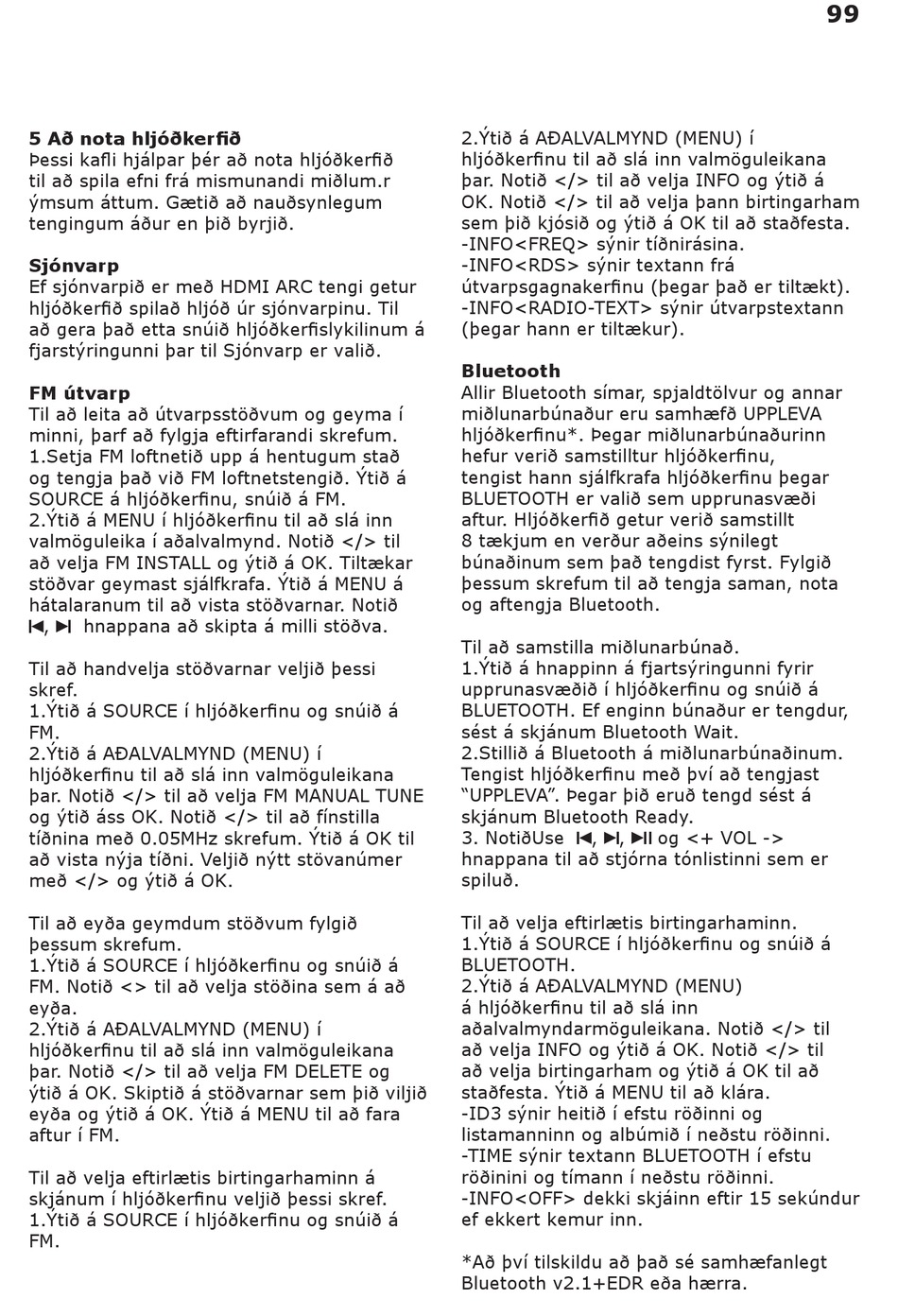 99

5 Að nota hljóðkerfið
Þessi kafli hjálpar þér að nota hljóðkerfið til að spila efni frá mismunandi miðlum.r ýmsum áttum. Gætið að nauðsynlegum tengingum áður en þið byrjið.

Sjónvarp
Ef sjónvarpið er með HDMI ARC tengi getur hljóðkerfið spilað hljóð úr sjónvarpinu. Til að gera það etta snúið hljóðkerfislykilinum á fjarstýringunni þar til Sjónvarp er valið.

FM útvarp
Til að leita að útvarpsstöðvum og geyma í minni, þarf að fylgja eftirfarandi skrefum.
1.Setja FM loftnetið upp á hentugum stað og tengja það við FM loftnetstengið. Ýtið á SOURCE á hljóðkerfinu, snúið á FM.
2.Ýtið á MENU í hljóðkerfinu til að slá inn valmöguleika í aðalvalmynd. Notið </> til að velja FM INSTALL og ýtið á OK. Tiltækar stöðvar geymast sjálfkrafa. Ýtið á MENU á hátalaranum til að vista stöðvarnar. Notið ⏮, ⏭ hnappana að skipta á milli stöðva.

Til að handvelja stöðvarnar veljið þessi skref.
1.Ýtið á SOURCE í hljóðkerfinu og snúið á FM.
2.Ýtið á AÐALVALMYND (MENU) í hljóðkerfinu til að slá inn valmöguleikana þar. Notið </> til að velja FM MANUAL TUNE og ýtið áss OK. Notið </> til að fínstilla tíðnina með 0.05MHz skrefum. Ýtið á OK til að vista nýja tíðni. Veljið nýtt stövanúmer með </> og ýtið á OK.

Til að eyða geymdum stöðvum fylgið þessum skrefum.
1.Ýtið á SOURCE í hljóðkerfinu og snúið á FM. Notið <> til að velja stöðina sem á að eyða.
2.Ýtið á AÐALVALMYND (MENU) í hljóðkerfinu til að slá inn valmöguleikana þar. Notið </> til að velja FM DELETE og ýtið á OK. Skiptið á stöðvarnar sem þið viljið eyða og ýtið á OK. Ýtið á MENU til að fara aftur í FM.

Til að velja eftirlætis birtingarhaminn á skjánum í hljóðkerfinu veljið þessi skref.
1.Ýtið á SOURCE í hljóðkerfinu og snúið á FM.

2.Ýtið á AÐALVALMYND (MENU) í hljóðkerfinu til að slá inn valmöguleikana þar. Notið </> til að velja INFO og ýtið á OK. Notið </> til að velja þann birtingarham sem þið kjósið og ýtið á OK til að staðfesta.
-INFO<FREQ> sýnir tíðnirásina.
-INFO<RDS> sýnir textann frá útvarpsgagnakerfinu (þegar það er tiltækt).
-INFO<RADIO-TEXT> sýnir útvarpstextann (þegar hann er tiltækur).

Bluetooth
Allir Bluetooth símar, spjaldtölvur og annar miðlunarbúnaður eru samhæfð UPPLEVA hljóðkerfinu*. Þegar miðlunarbúnaðurinn hefur verið samstilltur hljóðkerfinu, tengist hann sjálfkrafa hljóðkerfinu þegar BLUETOOTH er valið sem upprunasvæði aftur. Hljóðkerfið getur verið samstillt 8 tækjum en verður aðeins sýnilegt búnaðinum sem það tengdist fyrst. Fylgið þessum skrefum til að tengja saman, nota og aftengja Bluetooth.

Til að samstilla miðlunarbúnað.
1.Ýtið á hnappinn á fjartsýringunni fyrir upprunasvæðið í hljóðkerfinu og snúið á BLUETOOTH. Ef enginn búnaður er tengdur, sést á skjánum Bluetooth Wait.
2.Stillið á Bluetooth á miðlunarbúnaðinum. Tengist hljóðkerfinu með því að tengjast “UPPLEVA”. Þegar þið eruð tengd sést á skjánum Bluetooth Ready.
3. NotiðUse ⏮, ⏭, ⏯ og <+ VOL -> hnappana til að stjórna tónlistinni sem er spiluð.

Til að velja eftirlætis birtingarhaminn.
1.Ýtið á SOURCE í hljóðkerfinu og snúið á BLUETOOTH.
2.Ýtið á AÐALVALMYND (MENU) á hljóðkerfinu til að slá inn aðalvalmyndarmöguleikana. Notið </> til að velja INFO og ýtið á OK. Notið </> til að velja birtingarham og ýtið á OK til að staðfesta. Ýtið á MENU til að klára.
-ID3 sýnir heitið í efstu röðinni og listamanninn og albúmið í neðstu röðinni.
-TIME sýnir textann BLUETOOTH í efstu röðinini og tímann í neðstu röðinni.
-INFO<OFF> dekki skjáinn eftir 15 sekúndur ef ekkert kemur inn.

*Að því tilskildu að það sé samhæfanlegt Bluetooth v2.1+EDR eða hærra.